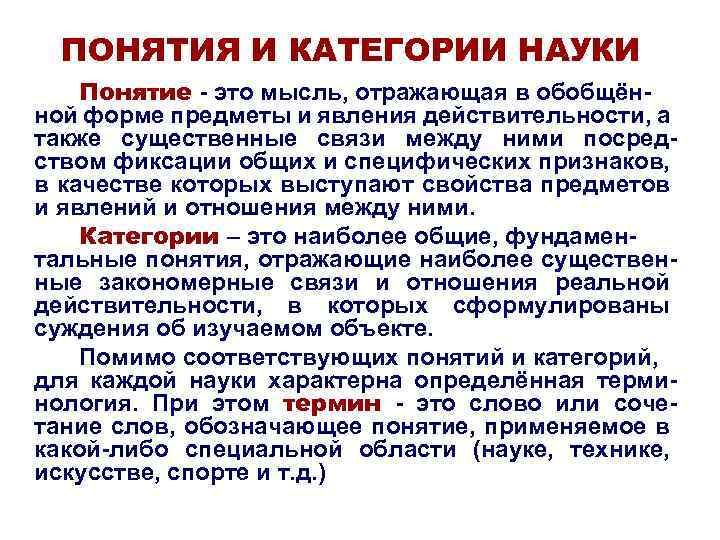 ПОНЯТИЯ И КАТЕГОРИИ НАУКИ

Понятие - это мысль, отражающая в обобщённой форме предметы и явления действительности, а также существенные связи между ними посредством фиксации общих и специфических признаков, в качестве которых выступают свойства предметов и явлений и отношения между ними.

Категории – это наиболее общие, фундаментальные понятия, отражающие наиболее существенные закономерные связи и отношения реальной действительности, в которых сформулированы суждения об изучаемом объекте.

Помимо соответствующих понятий и категорий, для каждой науки характерна определённая терминология. При этом термин - это слово или сочетание слов, обозначающее понятие, применяемое в какой-либо специальной области (науке, технике, искусстве, спорте и т.д.)